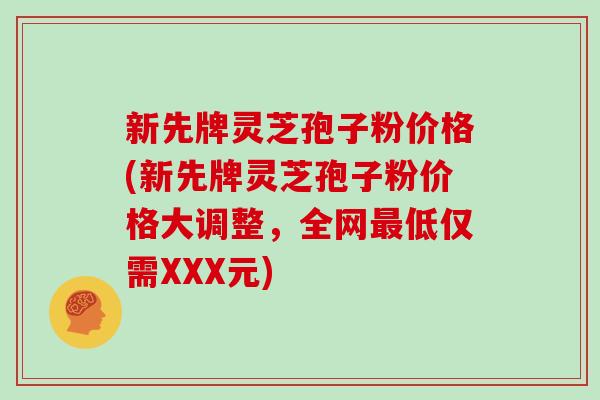 新先牌灵芝孢子粉价格(新先牌灵芝孢子粉价格大调整，全网最低仅需XXX元)